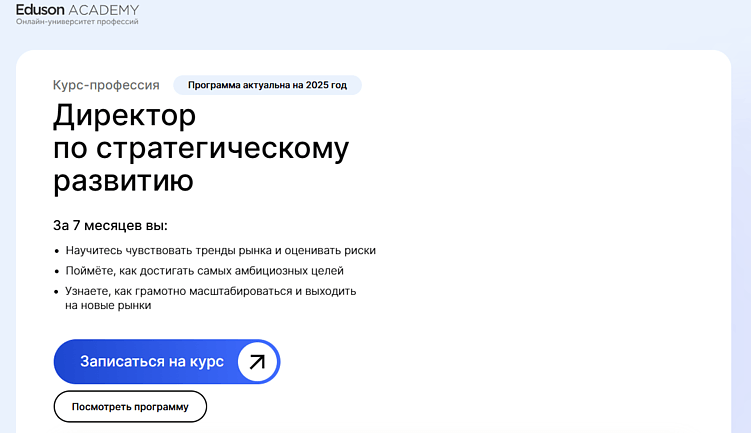 Eduson ACADEMY
Онлайн-университет профессий

Курс-профессия Программа актуальна на 2025 год

Директор по стратегическому развитию

За 7 месяцев вы:

• Научитесь чувствовать тренды рынка и оценивать риски
• Поймёте, как достигать самых амбициозных целей
• Узнаете, как грамотно масштабироваться и выходить на новые рынки

Записаться на курс

Посмотреть программу